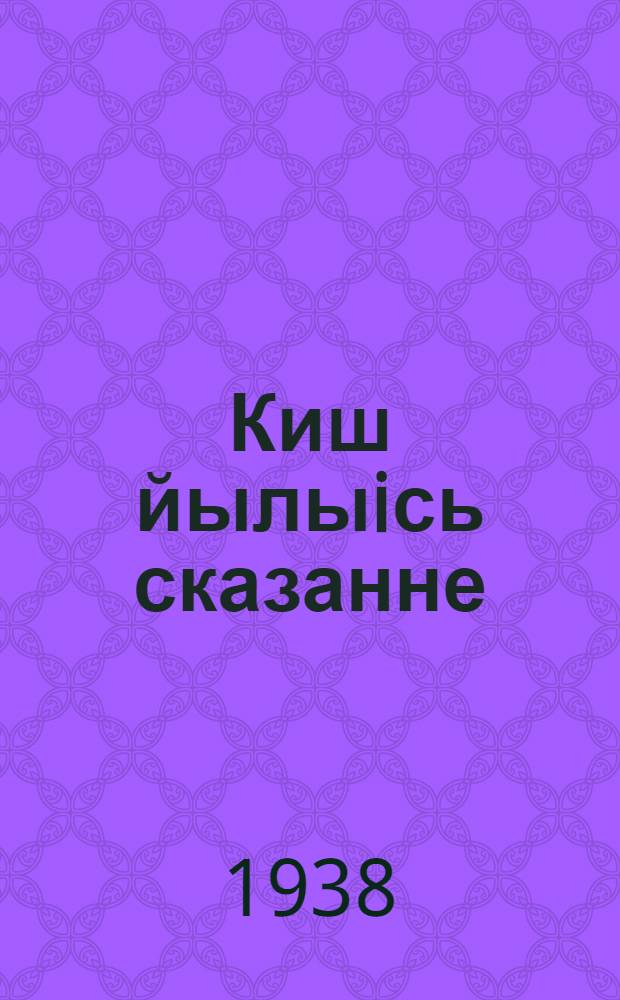 Киш йылыiсь сказанне

1938